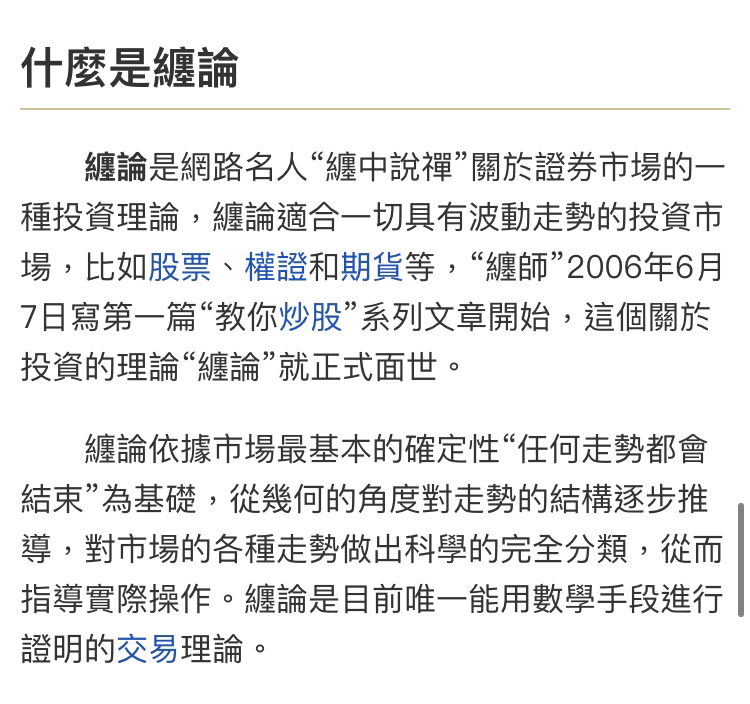 什麼是纏論

纏論是網路名人“纏中說禪”關於證券市場的一種投資理論，纏論適合一切具有波動走勢的投資市場，比如股票、權證和期貨等，“纏師”2006年6月7日寫第一篇“教你炒股”系列文章開始，這個關於投資的理論“纏論”就正式面世。

纏論依據市場最基本的確定性“任何走勢都會結束”為基礎，從幾何的角度對走勢的結構逐步推導，對市場的各種走勢做出科學的完全分類，從而指導實際操作。纏論是目前唯一能用數學手段進行證明的交易理論。